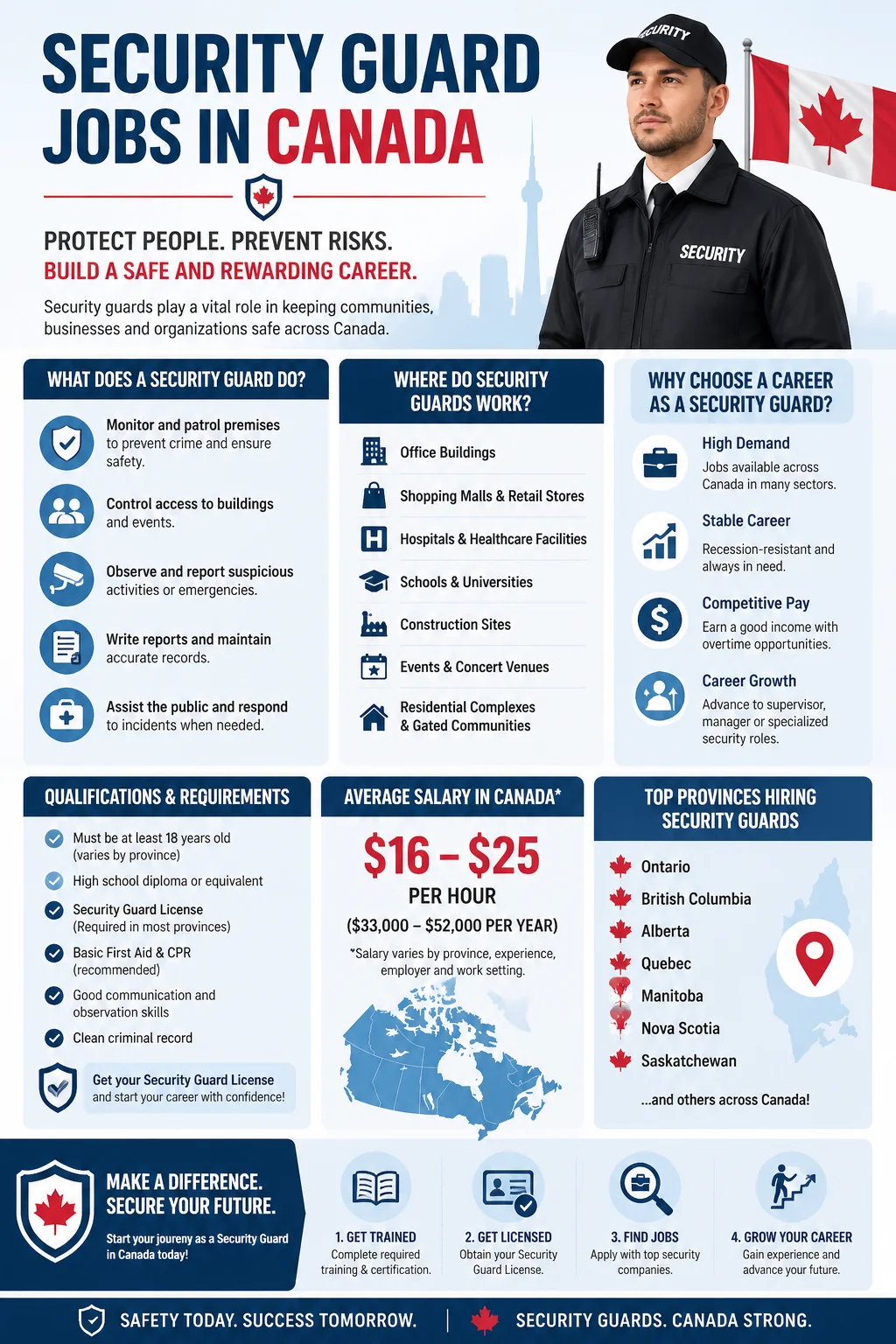 SECURITY GUARD JOBS IN CANADA

PROTECT PEOPLE. PREVENT RISKS.
BUILD A SAFE AND REWARDING CAREER.

Security guards play a vital role in keeping communities, businesses and organizations safe across Canada.

SECURITY

SECURITY

WHAT DOES A SECURITY GUARD DO?

Monitor and patrol premises to prevent crime and ensure safety.

Control access to buildings and events.

Observe and report suspicious activities or emergencies.

Write reports and maintain accurate records.

Assist the public and respond to incidents when needed.

WHERE DO SECURITY GUARDS WORK?

Office Buildings

Shopping Malls & Retail Stores

Hospitals & Healthcare Facilities

Schools & Universities

Construction Sites

Events & Concert Venues

Residential Complexes & Gated Communities

WHY CHOOSE A CAREER AS A SECURITY GUARD?

High Demand
Jobs available across Canada in many sectors.

Stable Career
Recession-resistant and always in need.

Competitive Pay
Earn a good income with overtime opportunities.

Career Growth
Advance to supervisor, manager or specialized security roles.

QUALIFICATIONS & REQUIREMENTS

Must be at least 18 years old (varies by province)

High school diploma or equivalent

Security Guard License (Required in most provinces)

Basic First Aid & CPR (recommended)

Good communication and observation skills

Clean criminal record

Get your Security Guard License and start your career with confidence!

AVERAGE SALARY IN CANADA*

$16 – $25
PER HOUR
($33,000 – $52,000 PER YEAR)

*Salary varies by province, experience, employer and work setting.

TOP PROVINCES HIRING SECURITY GUARDS

Ontario
British Columbia
Alberta
Quebec
Manitoba
Nova Scotia
Saskatchewan

...and others across Canada!

MAKE A DIFFERENCE. SECURE YOUR FUTURE.

Start your joureny as a Security Guard in Canada today!

1. GET TRAINED
Complete required training & certification.

2. GET LICENSED
Obtain your Security Guard License.

3. FIND JOBS
Apply with top security companies.

4. GROW YOUR CAREER
Gain experience and advance your future.

SAFETY TODAY. SUCCESS TOMORROW. | SECURITY GUARDS. CANADA STRONG.